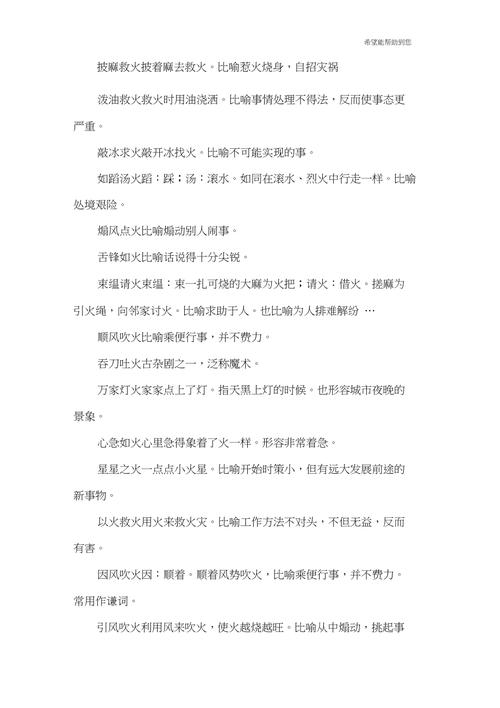 希望能帮助到您

披麻救火披着麻去救火。比喻惹火烧身，自招灾祸

泼油救火救火时用油浇洒。比喻事情处理不得法，反而使事态更严重。

敲冰求火敲开冰找火。比喻不可能实现的事。

如蹈汤火蹈：踩；汤：滚水。如同在滚水、烈火中行走一样。比喻处境艰险。

煽风点火比喻煽动别人闹事。

舌锋如火比喻话说得十分尖锐。

束缊请火束缊：束一扎可烧的大麻为火把；请火：借火。搓麻为引火绳，向邻家讨火。比喻求助于人。也比喻为人排难解纷 …

顺风吹火比喻乘便行事，并不费力。

吞刀吐火古杂剧之一，泛称魔术。

万家灯火家家点上了灯。指天黑上灯的时候。也形容城市夜晚的景象。

心急如火心里急得象着了火一样。形容非常着急。

星星之火一点点小火星。比喻开始时策小，但有远大发展前途的新事物。

以火救火用火来救火灾。比喻工作方法不对头，不但无益，反而有害。

因风吹火因：顺着。顺着风势吹火，比喻乘便行事，并不费力。常用作谦词。

引风吹火利用风来吹火，使火越烧越旺。比喻从中煽动，挑起事